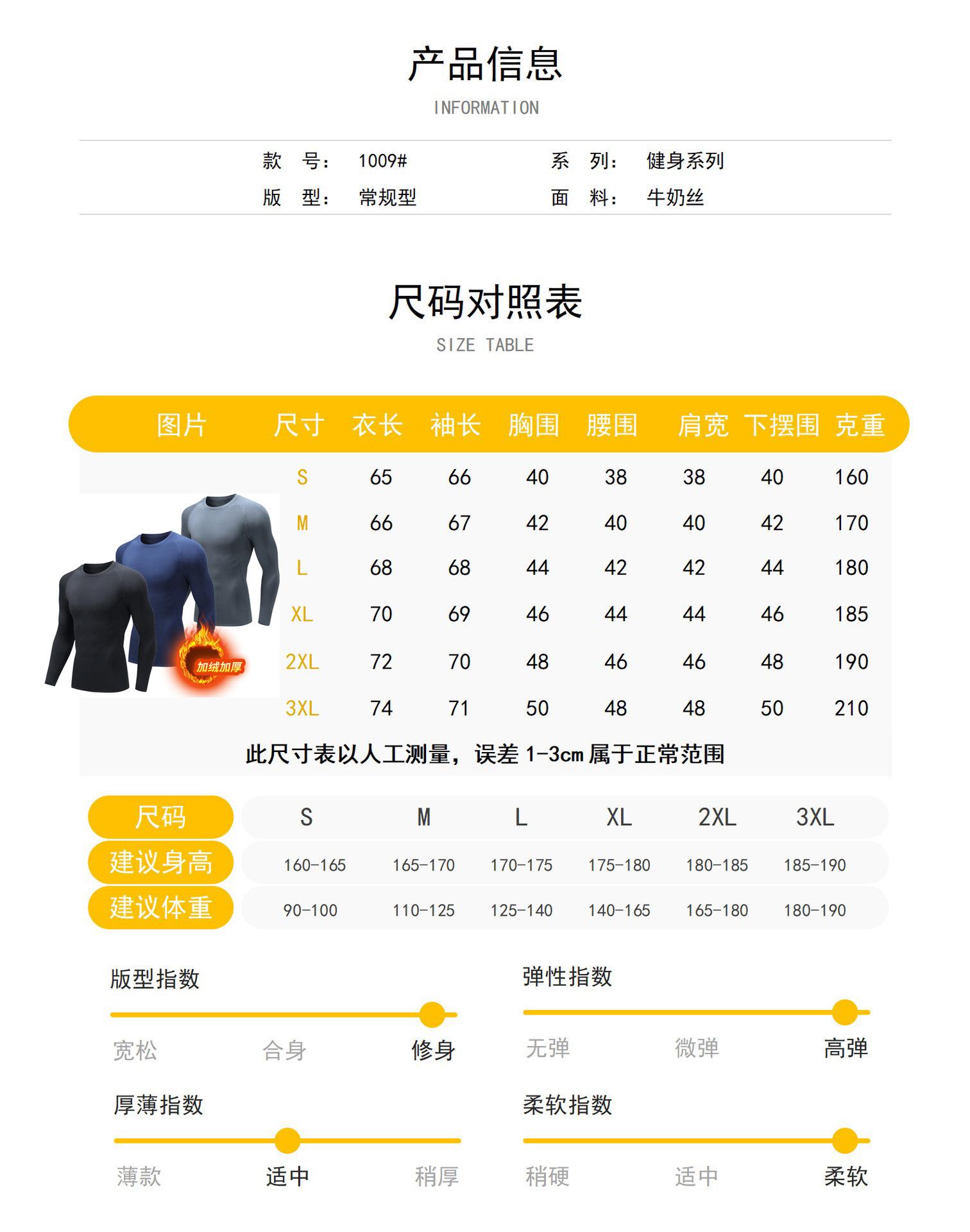 产品信息
INFORMATION

款 号： 1009#
系 列： 健身系列
版 型： 常规型
面 料： 牛奶丝

尺码对照表
SIZE TABLE

| 图片 | 尺寸 | 衣长 | 袖长 | 胸围 | 腰围 | 肩宽 | 下摆围 | 克重 |
|---|---|---|---|---|---|---|---|---|
| 加绒加厚 | S | 65 | 66 | 40 | 38 | 38 | 40 | 160 |
| | M | 66 | 67 | 42 | 40 | 40 | 42 | 170 |
| | L | 68 | 68 | 44 | 42 | 42 | 44 | 180 |
| | XL | 70 | 69 | 46 | 44 | 44 | 46 | 185 |
| | 2XL | 72 | 70 | 48 | 46 | 46 | 48 | 190 |
| | 3XL | 74 | 71 | 50 | 48 | 48 | 50 | 210 |

此尺寸表以人工测量，误差 1-3cm 属于正常范围

| 尺码 | S | M | L | XL | 2XL | 3XL |
|---|---|---|---|---|---|---|
| 建议身高 | 160-165 | 165-170 | 170-175 | 175-180 | 180-185 | 185-190 |
| 建议体重 | 90-100 | 110-125 | 125-140 | 140-165 | 165-180 | 180-190 |

版型指数
宽松 合身 修身

弹性指数
无弹 微弹 高弹

厚薄指数
薄款 适中 稍厚

柔软指数
稍硬 适中 柔软